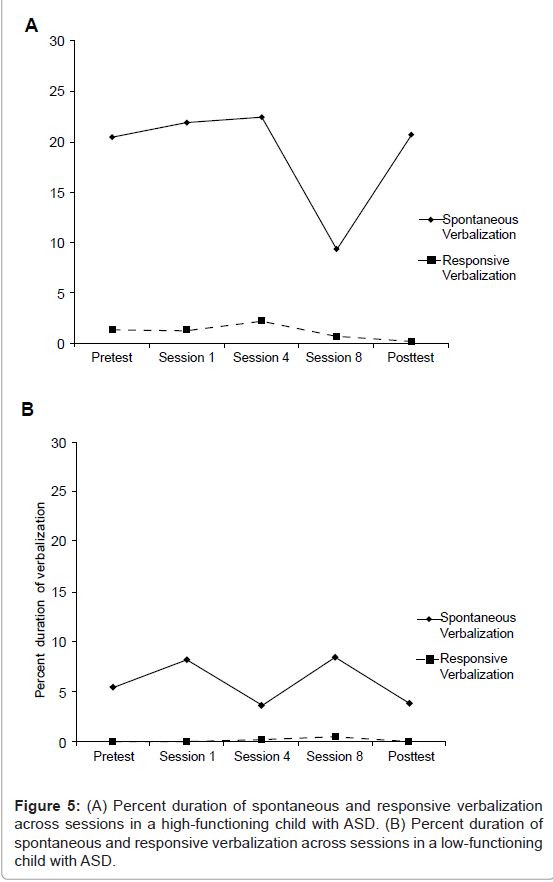 A

30
25
20
15
10
5
0

Pretest Session 1 Session 4 Session 8 Posttest

Spontaneous Verbalization
Responsive Verbalization

B

Percent duration of verbalization

30
25
20
15
10
5
0

Pretest Session 1 Session 4 Session 8 Posttest

Spontaneous Verbalization
Responsive Verbalization

**Figure 5:** (A) Percent duration of spontaneous and responsive verbalization across sessions in a high-functioning child with ASD. (B) Percent duration of spontaneous and responsive verbalization across sessions in a low-functioning child with ASD.